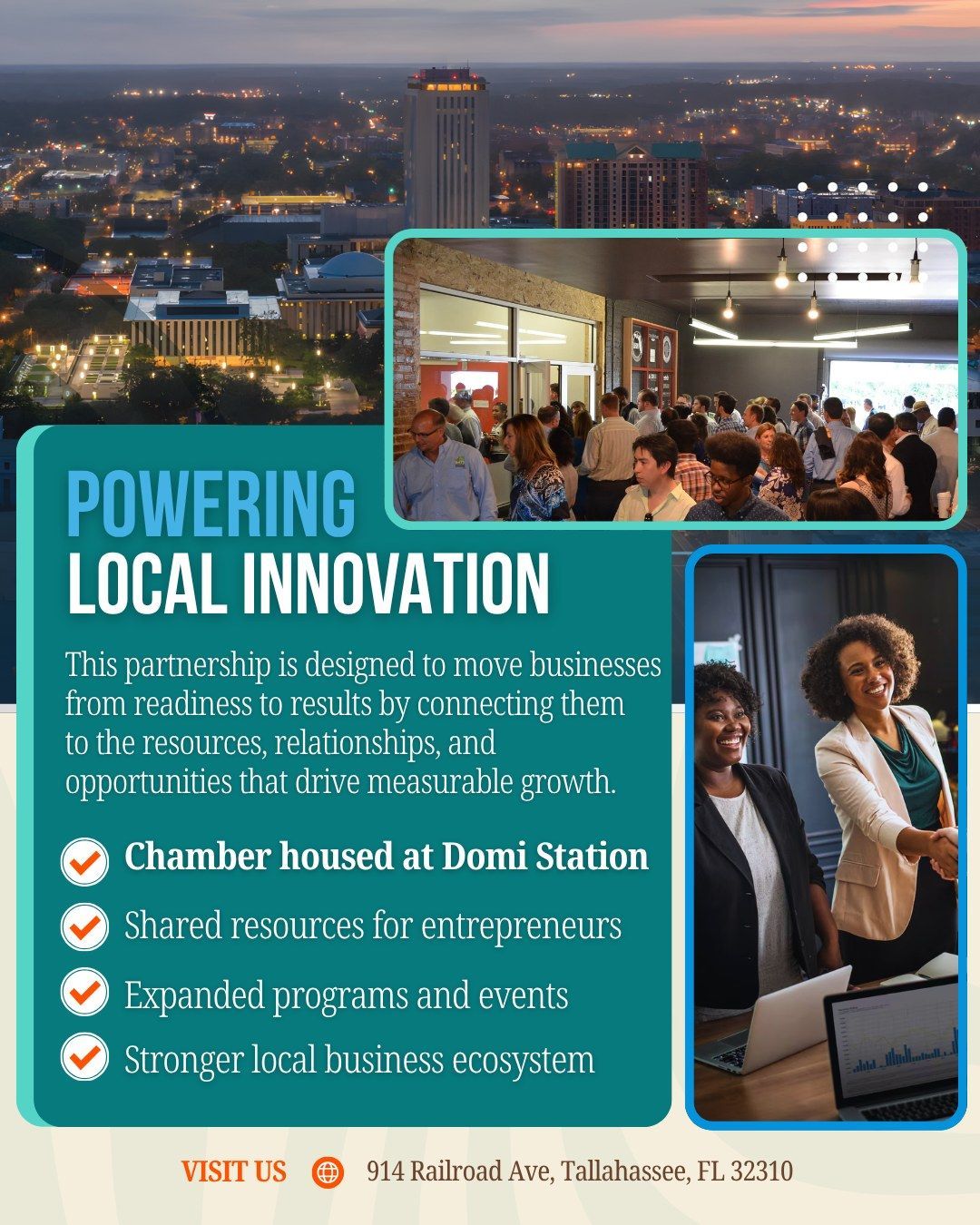 POWERING
LOCAL INNOVATION

This partnership is designed to move businesses from readiness to results by connecting them to the resources, relationships, and opportunities that drive measurable growth.

Chamber housed at Domi Station

Shared resources for entrepreneurs

Expanded programs and events

Stronger local business ecosystem

VISIT US 914 Railroad Ave, Tallahassee, FL 32310